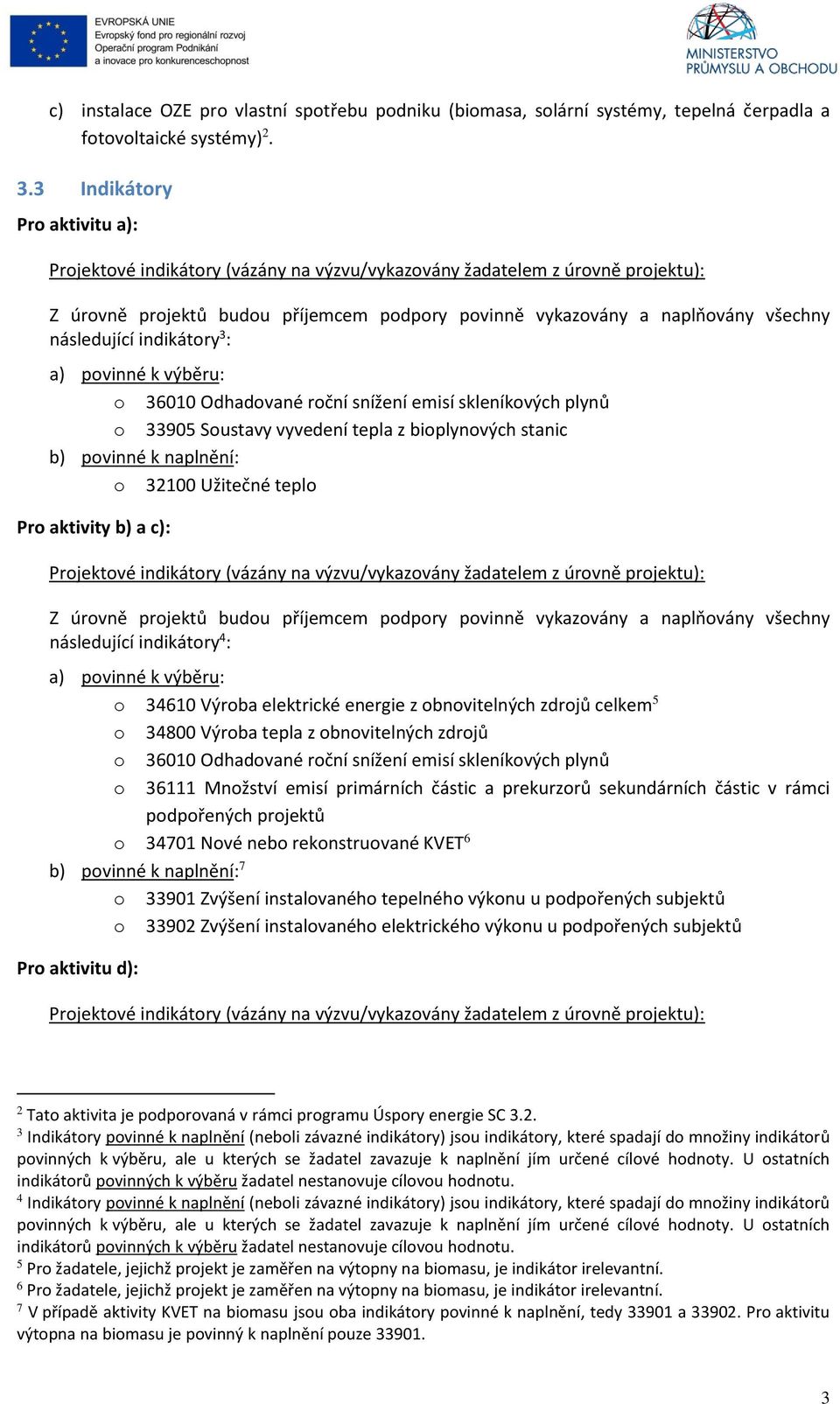 EVROPSKÁ UNIE
Evropský fond pro regionální rozvoj
Operační program Podnikání a inovace pro konkurenceschopnost

MINISTERSTVO PRŮMYSLU A OBCHODU

c) instalace OZE pro vlastní spotřebu podniku (biomasa, solární systémy, tepelná čerpadla a fotovoltaické systémy)$^2$.

3.3 Indikátory

Pro aktivitu a):

Projektové indikátory (vázány na výzvu/vykazovány žadatelem z úrovně projektu):

Z úrovně projektů budou příjemcem podpory povinně vykazovány a naplňovány všechny následující indikátory$^3$:

a) povinné k výběru:
o 36010 Odhadované roční snížení emisí skleníkových plynů
o 33905 Soustavy vyvedení tepla z bioplynových stanic
b) povinné k naplnění:
o 32100 Užitečné teplo

Pro aktivity b) a c):

Projektové indikátory (vázány na výzvu/vykazovány žadatelem z úrovně projektu):

Z úrovně projektů budou příjemcem podpory povinně vykazovány a naplňovány všechny následující indikátory$^4$:

a) povinné k výběru:
o 34610 Výroba elektrické energie z obnovitelných zdrojů celkem$^5$
o 34800 Výroba tepla z obnovitelných zdrojů
o 36010 Odhadované roční snížení emisí skleníkových plynů
o 36111 Množství emisí primárních částic a prekurzorů sekundárních částic v rámci podpořených projektů
o 34701 Nové nebo rekonstruované KVET$^6$
b) povinné k naplnění:$^7$
o 33901 Zvýšení instalovaného tepelného výkonu u podpořených subjektů
o 33902 Zvýšení instalovaného elektrického výkonu u podpořených subjektů

Pro aktivitu d):

Projektové indikátory (vázány na výzvu/vykazovány žadatelem z úrovně projektu):

$^2$ Tato aktivita je podporovaná v rámci programu Úspory energie SC 3.2.
$^3$ Indikátory povinné k naplnění (neboli závazné indikátory) jsou indikátory, které spadají do množiny indikátorů povinných k výběru, ale u kterých se žadatel zavazuje k naplnění jím určené cílové hodnoty. U ostatních indikátorů povinných k výběru žadatel nestanovuje cílovou hodnotu.
$^4$ Indikátory povinné k naplnění (neboli závazné indikátory) jsou indikátory, které spadají do množiny indikátorů povinných k výběru, ale u kterých se žadatel zavazuje k naplnění jím určené cílové hodnoty. U ostatních indikátorů povinných k výběru žadatel nestanovuje cílovou hodnotu.
$^5$ Pro žadatele, jejichž projekt je zaměřen na výtopny na biomasu, je indikátor irelevantní.
$^6$ Pro žadatele, jejichž projekt je zaměřen na výtopny na biomasu, je indikátor irelevantní.
$^7$ V případě aktivity KVET na biomasu jsou oba indikátory povinné k naplnění, tedy 33901 a 33902. Pro aktivitu výtopna na biomasu je povinný k naplnění pouze 33901.

3